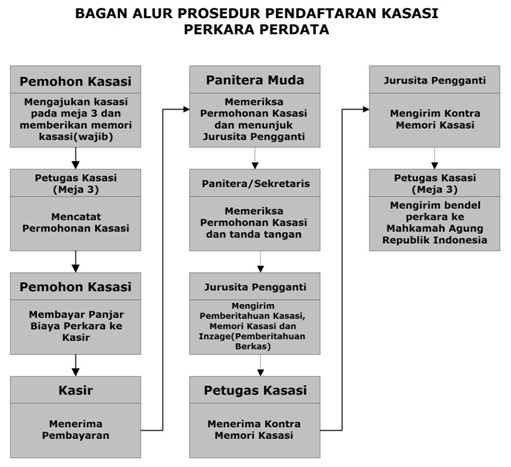 BAGAN ALUR PROSEDUR PENDAFTARAN KASASI PERKARA PERDATA

Pemohon Kasasi

Mengajukan kasasi pada meja 3 dan memberikan memori kasasi(wajib)

Petugas Kasasi (Meja 3)

Mencatat Permohonan Kasasi

Pemohon Kasasi

Membayar Panjar Biaya Perkara ke Kasir

Kasir

Menerima Pembayaran

Panitera Muda

Memeriksa Permohonan Kasasi dan menunjuk Jurusita Pengganti

Panitera/Sekretaris

Memeriksa Permohonan Kasasi dan tanda tangan

Jurusita Pengganti

Mengirim Pemberitahuan Kasasi, Memori Kasasi dan Inzage(Pemberitahuan Berkas)

Petugas Kasasi

Menerima Kontra Memori Kasasi

Jurusita Pengganti

Mengirim Kontra Memori Kasasi

Petugas Kasasi (Meja 3)

Mengirim bendel perkara ke Mahkamah Agung Republik Indonesia